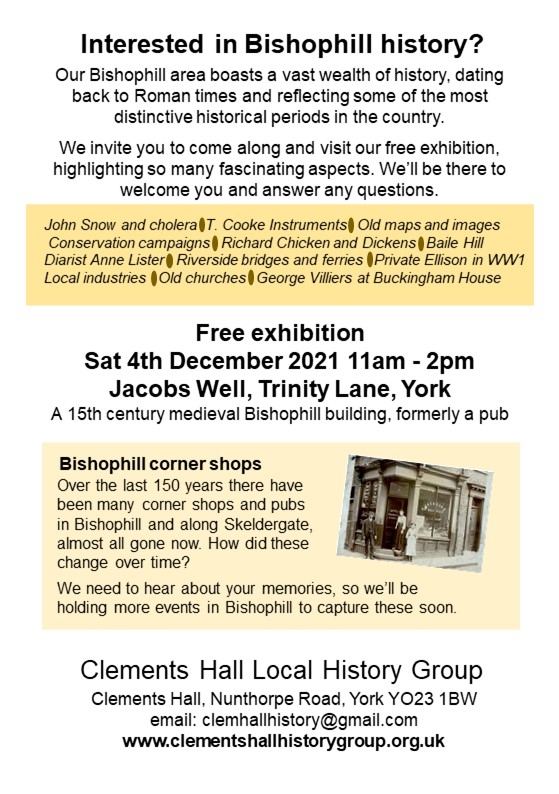 Interested in Bishophill history?

Our Bishophill area boasts a vast wealth of history, dating back to Roman times and reflecting some of the most distinctive historical periods in the country.

We invite you to come along and visit our free exhibition, highlighting so many fascinating aspects. We'll be there to welcome you and answer any questions.

John Snow and cholera T. Cooke Instruments Old maps and images Conservation campaigns Richard Chicken and Dickens Baile Hill Diarist Anne Lister Riverside bridges and ferries Private Ellison in WW1 Local industries Old churches George Villiers at Buckingham House

Free exhibition
Sat 4th December 2021 11am - 2pm
Jacobs Well, Trinity Lane, York
A 15th century medieval Bishophill building, formerly a pub

Bishophill corner shops
Over the last 150 years there have been many corner shops and pubs in Bishophill and along Skeldergate, almost all gone now. How did these change over time?

We need to hear about your memories, so we'll be holding more events in Bishophill to capture these soon.

Clements Hall Local History Group
Clements Hall, Nunthorpe Road, York YO23 1BW
email: clemhallhistory@gmail.com
www.clementshallhistorygroup.org.uk